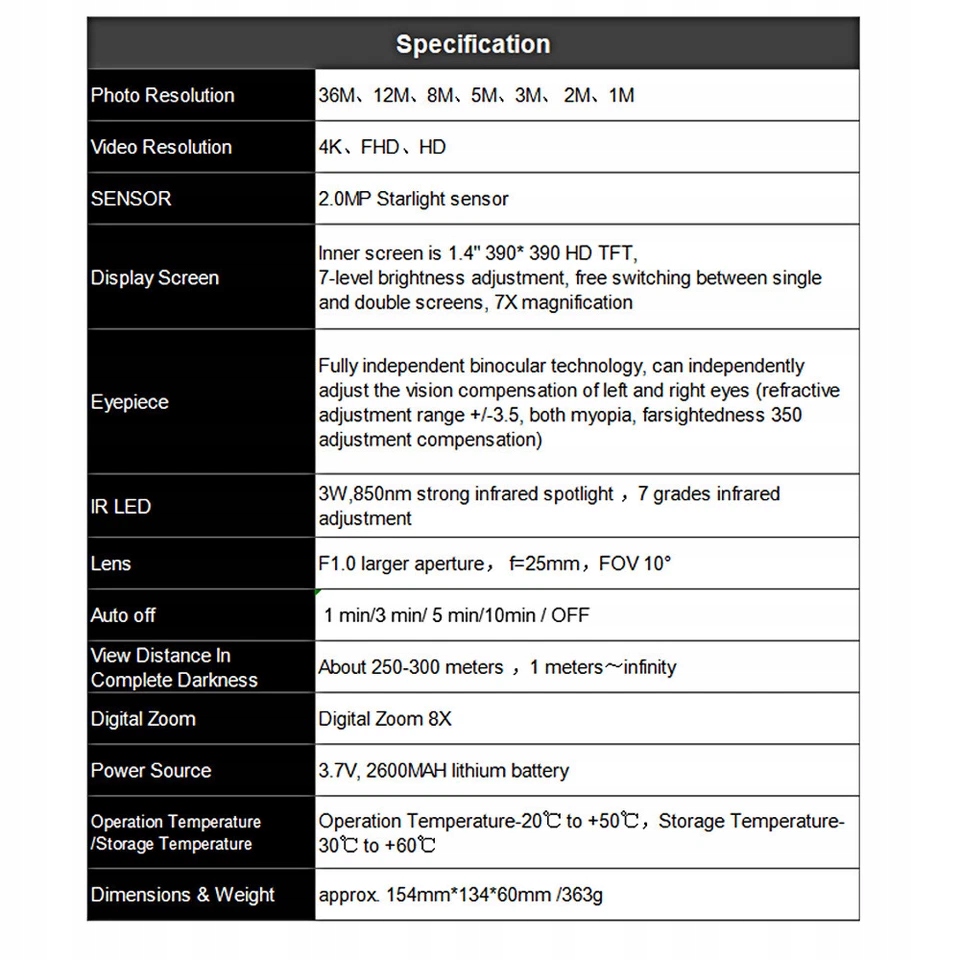 | Specification | |
|---|---|
| Photo Resolution | 36M、12M、8M、5M、3M、 2M、1M |
| Video Resolution | 4K、FHD、HD |
| SENSOR | 2.0MP Starlight sensor |
| Display Screen | Inner screen is 1.4" 390* 390 HD TFT, 7-level brightness adjustment, free switching between single and double screens, 7X magnification |
| Eyepiece | Fully independent binocular technology, can independently adjust the vision compensation of left and right eyes (refractive adjustment range +/-3.5, both myopia, farsightedness 350 adjustment compensation) |
| IR LED | 3W,850nm strong infrared spotlight ，7 grades infrared adjustment |
| Lens | F1.0 larger aperture， f=25mm，FOV 10° |
| Auto off | 1 min/3 min/ 5 min/10min / OFF |
| View Distance In Complete Darkness | About 250-300 meters ，1 meters～infinity |
| Digital Zoom | Digital Zoom 8X |
| Power Source | 3.7V, 2600MAH lithium battery |
| Operation Temperature /Storage Temperature | Operation Temperature-20℃ to +50℃，Storage Temperature-30℃ to +60℃ |
| Dimensions & Weight | approx. 154mm*134*60mm /363g |